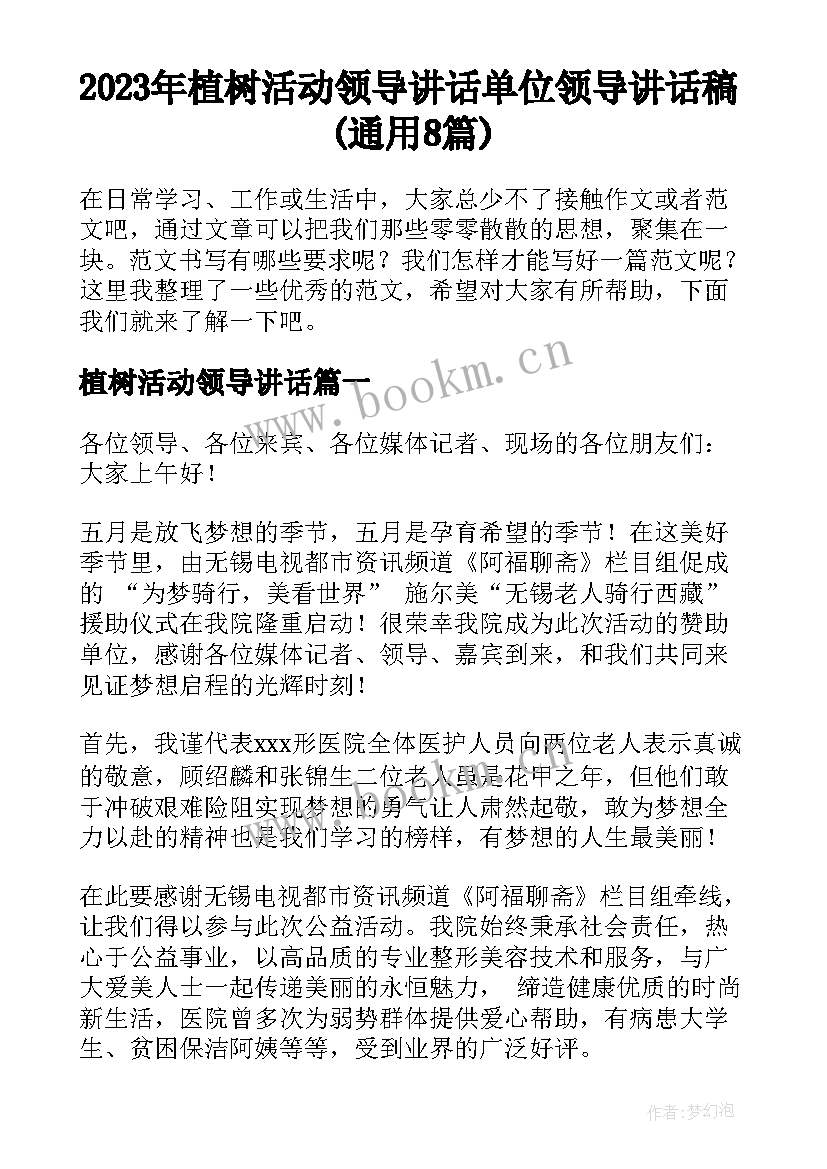 2023年植树活动领导讲话单位领导讲话稿(通用8篇)

在日常学习、工作或生活中，大家总少不了接触作文或者范文吧，通过文章可以把我们那些零零散散的思想，聚集在一块。范文书写有哪些要求呢？我们怎样才能写好一篇范文呢？这里我整理了一些优秀的范文，希望对大家有所帮助，下面我们就来了解一下吧。

植树活动领导讲话篇一

www.bookm.cn

各位领导、各位来宾、各位媒体记者、现场的各位朋友们：大家上午好！

五月是放飞梦想的季节，五月是孕育希望的季节！在这美好季节里，由无锡电视都市资讯频道《阿福聊斋》栏目组促成的 “为梦骑行，美看世界” 施尔美“无锡老人骑行西藏”援助仪式在我院隆重启动！很荣幸我院成为此次活动的赞助单位，感谢各位媒体记者、领导、嘉宾到来，和我们共同来见证梦想启程的光辉时刻！

首先，我谨代表xxx形医院全体医护人员向两位老人表示真诚的敬意，顾绍麟和张锦生二位老人虽是花甲之年，但他们敢于冲破艰难险阻实现梦想的勇气让人肃然起敬，敢为梦想全力以赴的精神也是我们学习的榜样，有梦想的人生最美丽！

在此要感谢无锡电视都市资讯频道《阿福聊斋》栏目组牵线，让我们得以参与此次公益活动。我院始终秉承社会责任，热心于公益事业，以高品质的专业整形美容技术和服务，与广大爱美人士一起传递美丽的永恒魅力， 缔造健康优质的时尚新生活，医院曾多次为弱势群体提供爱心帮助，有病患大学生、贫困保洁阿姨等等，受到业界的广泛好评。

作者:梦幻泡